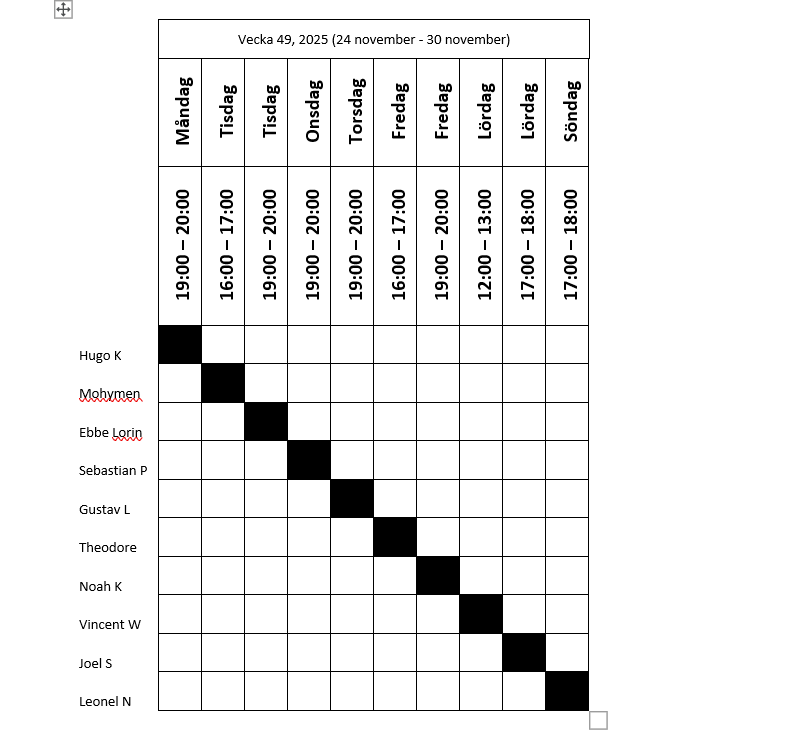 Vecka 49, 2025 (24 november - 30 november)

| | Måndag | Tisdag | Tisdag | Onsdag | Torsdag | Fredag | Fredag | Lördag | Lördag | Söndag |
|---|---|---|---|---|---|---|---|---|---|---|
| | 19:00 – 20:00 | 16:00 – 17:00 | 19:00 – 20:00 | 19:00 – 20:00 | 19:00 – 20:00 | 16:00 – 17:00 | 19:00 – 20:00 | 12:00 – 13:00 | 17:00 – 18:00 | 17:00 – 18:00 |
| Hugo K | | | | | | | | | | |
| Mohymen | | | | | | | | | | |
| Ebbe Lorin | | | | | | | | | | |
| Sebastian P | | | | | | | | | | |
| Gustav L | | | | | | | | | | |
| Theodore | | | | | | | | | | |
| Noah K | | | | | | | | | | |
| Vincent W | | | | | | | | | | |
| Joel S | | | | | | | | | | |
| Leonel N | | | | | | | | | | |